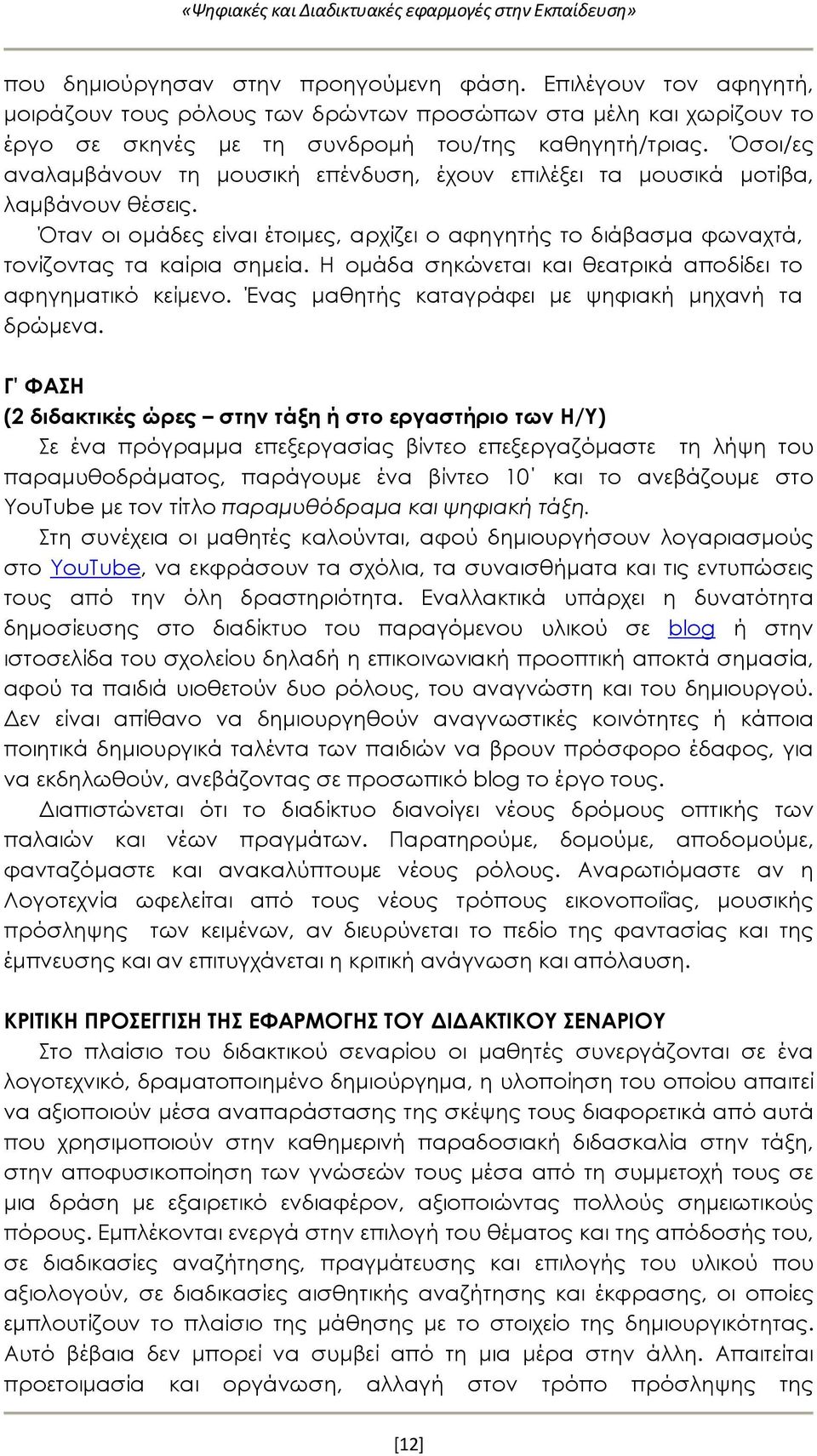 «Ψηφιακές και Διαδικτυακές εφαρμογές στην Εκπαίδευση»

που δημιούργησαν στην προηγούμενη φάση. Επιλέγουν τον αφηγητή, μοιράζουν τους ρόλους των δρώντων προσώπων στα μέλη και χωρίζουν το έργο σε σκηνές με τη συνδρομή του/της καθηγητή/τριας. Όσοι/ες αναλαμβάνουν τη μουσική επένδυση, έχουν επιλέξει τα μουσικά μοτίβα, λαμβάνουν θέσεις.

Όταν οι ομάδες είναι έτοιμες, αρχίζει ο αφηγητής το διάβασμα φωναχτά, τονίζοντας τα καίρια σημεία. Η ομάδα σηκώνεται και θεατρικά αποδίδει το αφηγηματικό κείμενο. Ένας μαθητής καταγράφει με ψηφιακή μηχανή τα δρώμενα.

Γ' ΦΑΣΗ

(2 διδακτικές ώρες – στην τάξη ή στο εργαστήριο των Η/Υ)

Σε ένα πρόγραμμα επεξεργασίας βίντεο επεξεργαζόμαστε τη λήψη του παραμυθοδράματος, παράγουμε ένα βίντεο 10΄ και το ανεβάζουμε στο YouTube με τον τίτλο παραμυθόδραμα και ψηφιακή τάξη.

Στη συνέχεια οι μαθητές καλούνται, αφού δημιουργήσουν λογαριασμούς στο YouTube, να εκφράσουν τα σχόλια, τα συναισθήματα και τις εντυπώσεις τους από την όλη δραστηριότητα. Εναλλακτικά υπάρχει η δυνατότητα δημοσίευσης στο διαδίκτυο του παραγόμενου υλικού σε blog ή στην ιστοσελίδα του σχολείου δηλαδή η επικοινωνιακή προοπτική αποκτά σημασία, αφού τα παιδιά υιοθετούν δυο ρόλους, του αναγνώστη και του δημιουργού. Δεν είναι απίθανο να δημιουργηθούν αναγνωστικές κοινότητες ή κάποια ποιητικά δημιουργικά ταλέντα των παιδιών να βρουν πρόσφορο έδαφος, για να εκδηλωθούν, ανεβάζοντας σε προσωπικό blog το έργο τους.

Διαπιστώνεται ότι το διαδίκτυο διανοίγει νέους δρόμους οπτικής των παλαιών και νέων πραγμάτων. Παρατηρούμε, δομούμε, αποδομούμε, φανταζόμαστε και ανακαλύπτουμε νέους ρόλους. Αναρωτιόμαστε αν η Λογοτεχνία ωφελείται από τους νέους τρόπους εικονοποιΐας, μουσικής πρόσληψης των κειμένων, αν διευρύνεται το πεδίο της φαντασίας και της έμπνευσης και αν επιτυγχάνεται η κριτική ανάγνωση και απόλαυση.

ΚΡΙΤΙΚΗ ΠΡΟΣΕΓΓΙΣΗ ΤΗΣ ΕΦΑΡΜΟΓΗΣ ΤΟΥ ΔΙΔΑΚΤΙΚΟΥ ΣΕΝΑΡΙΟΥ

Στο πλαίσιο του διδακτικού σεναρίου οι μαθητές συνεργάζονται σε ένα λογοτεχνικό, δραματοποιημένο δημιούργημα, η υλοποίηση του οποίου απαιτεί να αξιοποιούν μέσα αναπαράστασης της σκέψης τους διαφορετικά από αυτά που χρησιμοποιούν στην καθημερινή παραδοσιακή διδασκαλία στην τάξη, στην αποφυσικοποίηση των γνώσεών τους μέσα από τη συμμετοχή τους σε μια δράση με εξαιρετικό ενδιαφέρον, αξιοποιώντας πολλούς σημειωτικούς πόρους. Εμπλέκονται ενεργά στην επιλογή του θέματος και της απόδοσής του, σε διαδικασίες αναζήτησης, πραγμάτευσης και επιλογής του υλικού που αξιολογούν, σε διαδικασίες αισθητικής αναζήτησης και έκφρασης, οι οποίες εμπλουτίζουν το πλαίσιο της μάθησης με το στοιχείο της δημιουργικότητας. Αυτό βέβαια δεν μπορεί να συμβεί από τη μια μέρα στην άλλη. Απαιτείται προετοιμασία και οργάνωση, αλλαγή στον τρόπο πρόσληψης της

[12]